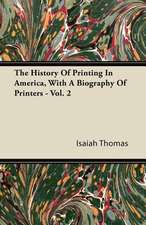 The History Of Printing In America, With A Biography Of Printers - Vol. 2

Isaiah Thomas